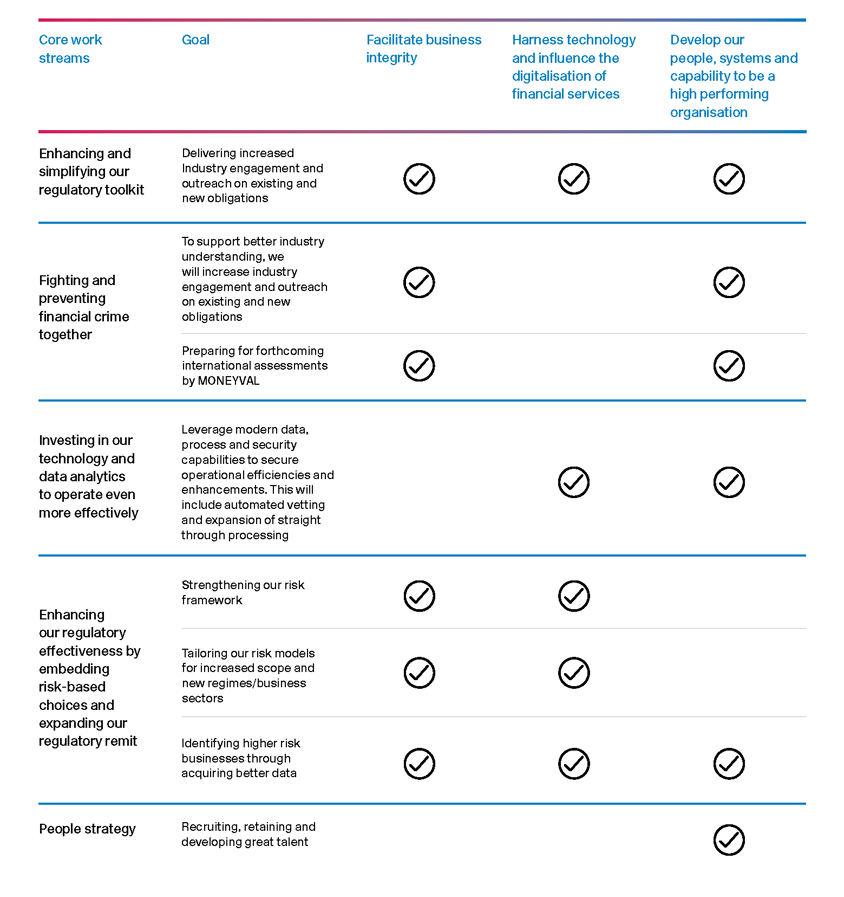 | Core work streams | Goal | Facilitate business integrity | Harness technology and influence the digitalisation of financial services | Develop our people, systems and capability to be a high performing organisation |
|---|---|---|---|---|
| Enhancing and simplifying our regulatory toolkit | Delivering increased Industry engagement and outreach on existing and new obligations | ✓ | ✓ | ✓ |
| Fighting and preventing financial crime together | To support better industry understanding, we will increase industry engagement and outreach on existing and new obligations | ✓ | | ✓ |
| | Preparing for forthcoming international assessments by MONEYVAL | ✓ | | ✓ |
| Investing in our technology and data analytics to operate even more effectively | Leverage modern data, process and security capabilities to secure operational efficiencies and enhancements. This will include automated vetting and expansion of straight through processing | | ✓ | ✓ |
| Enhancing our regulatory effectiveness by embedding risk-based choices and expanding our regulatory remit | Strengthening our risk framework | ✓ | ✓ | |
| | Tailoring our risk models for increased scope and new regimes/business sectors | ✓ | ✓ | |
| | Identifying higher risk businesses through acquiring better data | ✓ | ✓ | ✓ |
| People strategy | Recruiting, retaining and developing great talent | | | ✓ |